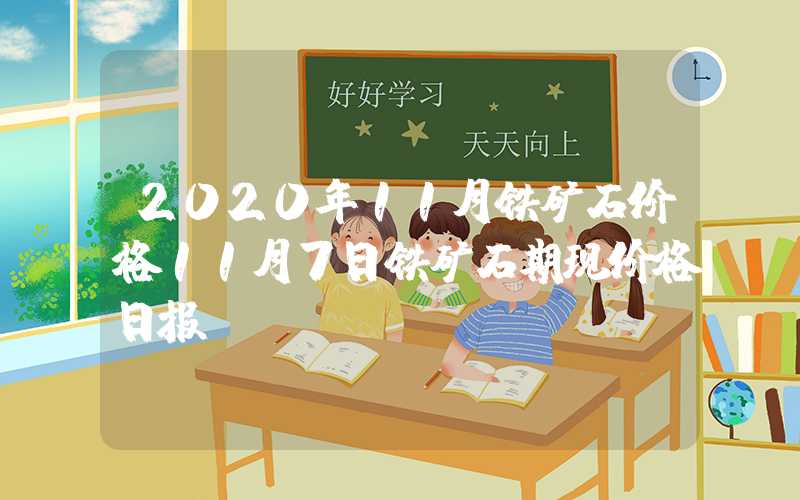 好好学习

天天向上

2020年11月铁矿石价格11月7日铁矿石期现价格日报